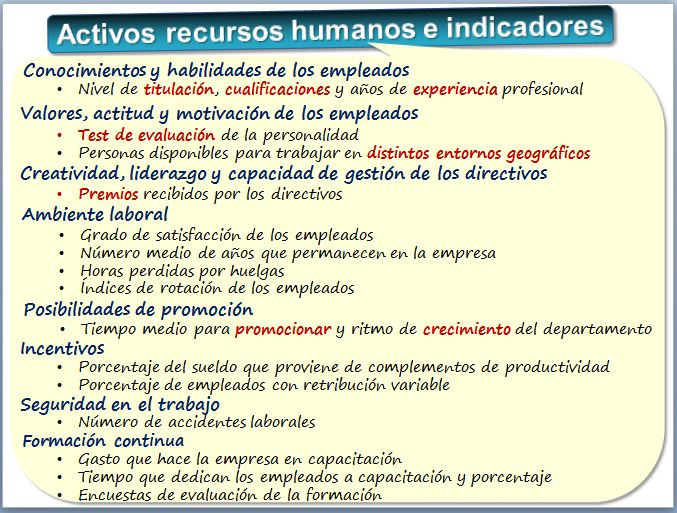 Activos recursos humanos e indicadores

Conocimientos y habilidades de los empleados
• Nivel de titulación, cualificaciones y años de experiencia profesional

Valores, actitud y motivación de los empleados
• Test de evaluación de la personalidad
• Personas disponibles para trabajar en distintos entornos geográficos

Creatividad, liderazgo y capacidad de gestión de los directivos
• Premios recibidos por los directivos

Ambiente laboral
• Grado de satisfacción de los empleados
• Número medio de años que permanecen en la empresa
• Horas perdidas por huelgas
• Índices de rotación de los empleados

Posibilidades de promoción
• Tiempo medio para promocionar y ritmo de crecimiento del departamento

Incentivos
• Porcentaje del sueldo que proviene de complementos de productividad
• Porcentaje de empleados con retribución variable

Seguridad en el trabajo
• Número de accidentes laborales

Formación continua
• Gasto que hace la empresa en capacitación
• Tiempo que dedican los empleados a capacitación y porcentaje
• Encuestas de evaluación de la formación